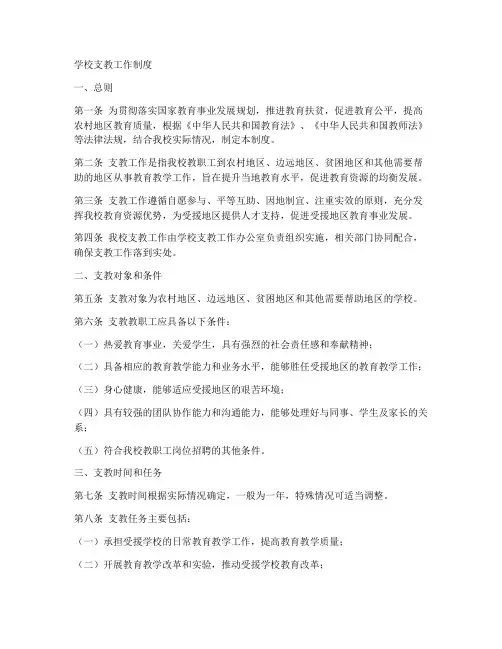 学校支教工作制度

一、总则

第一条 为贯彻落实国家教育事业发展规划，推进教育扶贫，促进教育公平，提高农村地区教育质量，根据《中华人民共和国教育法》、《中华人民共和国教师法》等法律法规，结合我校实际情况，制定本制度。

第二条 支教工作是指我校教职工到农村地区、边远地区、贫困地区和其他需要帮助的地区从事教育教学工作，旨在提升当地教育水平，促进教育资源的均衡发展。

第三条 支教工作遵循自愿参与、平等互助、因地制宜、注重实效的原则，充分发挥我校教育资源优势，为受援地区提供人才支持，促进受援地区教育事业发展。

第四条 我校支教工作由学校支教工作办公室负责组织实施，相关部门协同配合，确保支教工作落到实处。

二、支教对象和条件

第五条 支教对象为农村地区、边远地区、贫困地区和其他需要帮助地区的学校。

第六条 支教教职工应具备以下条件：

（一）热爱教育事业，关爱学生，具有强烈的社会责任感和奉献精神；

（二）具备相应的教育教学能力和业务水平，能够胜任受援地区的教育教学工作；

（三）身心健康，能够适应受援地区的艰苦环境；

（四）具有较强的团队协作能力和沟通能力，能够处理好与同事、学生及家长的关系；

（五）符合我校教职工岗位招聘的其他条件。

三、支教时间和任务

第七条 支教时间根据实际情况确定，一般为一年，特殊情况可适当调整。

第八条 支教任务主要包括：

（一）承担受援学校的日常教育教学工作，提高教育教学质量；

（二）开展教育教学改革和实验，推动受援学校教育改革；